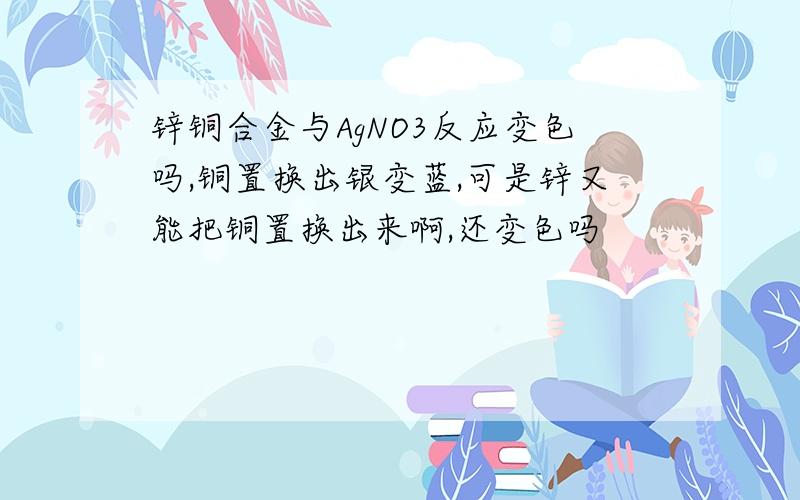 锌铜合金与AgNO3反应变色吗,铜置换出银变蓝,可是锌又能把铜置换出来啊,还变色吗